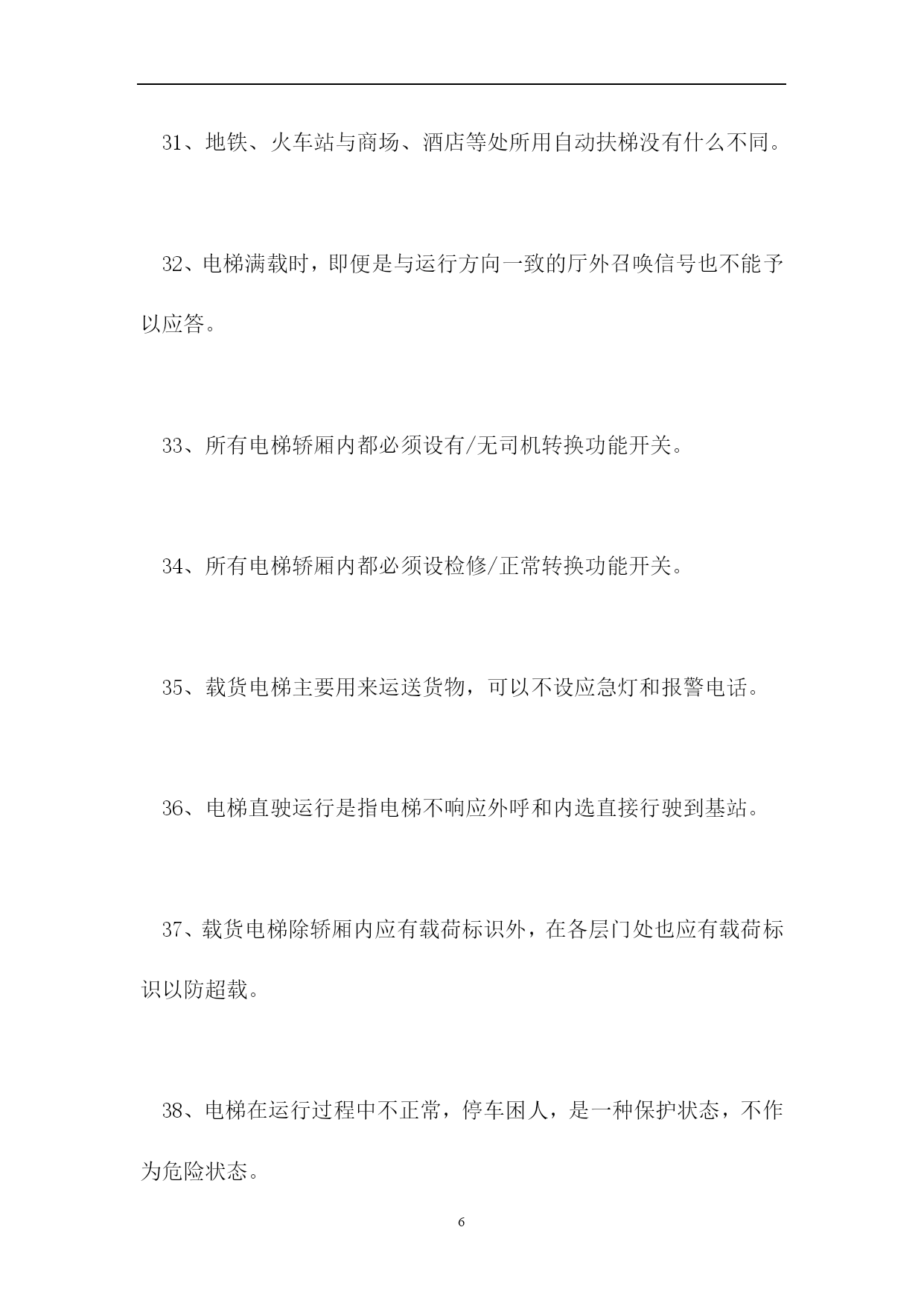 31、地铁、火车站与商场、酒店等处所用自动扶梯没有什么不同。

32、电梯满载时，即便是与运行方向一致的厅外召唤信号也不能予以应答。

33、所有电梯轿厢内都必须设有/无司机转换功能开关。

34、所有电梯轿厢内都必须设检修/正常转换功能开关。

35、载货电梯主要用来运送货物，可以不设应急灯和报警电话。

36、电梯直驶运行是指电梯不响应外呼和内选直接行驶到基站。

37、载货电梯除轿厢内应有载荷标识外，在各层门处也应有载荷标识以防超载。

38、电梯在运行过程中不正常，停车困人，是一种保护状态，不作为危险状态。

6